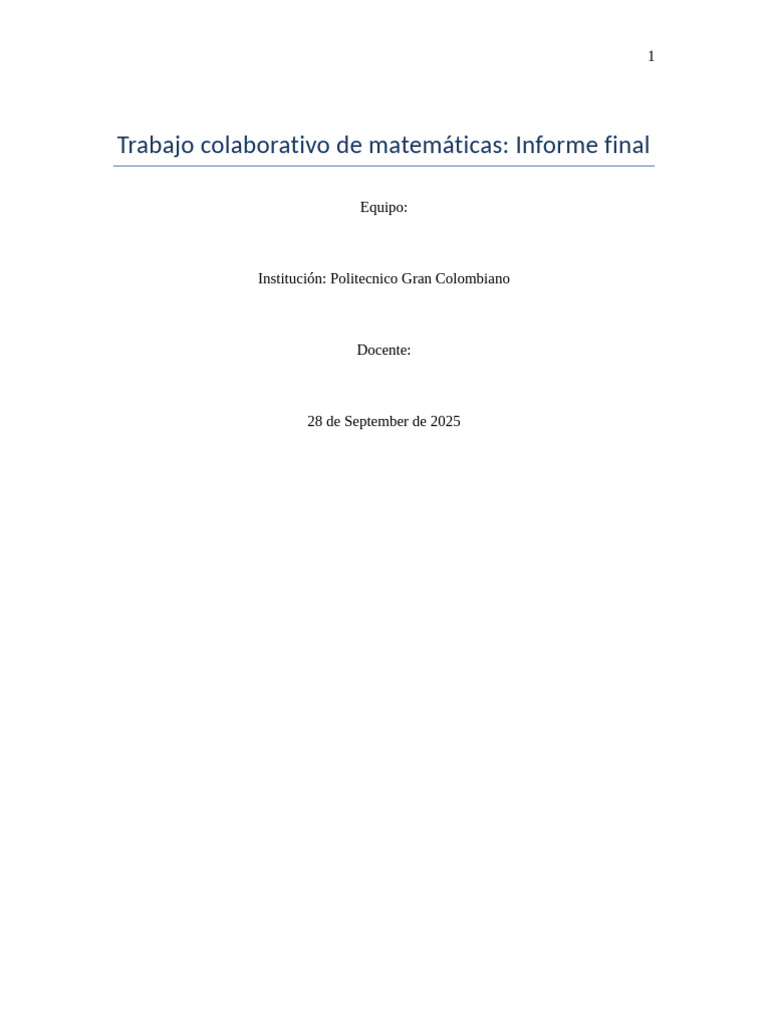 1

Trabajo colaborativo de matemáticas: Informe final

Equipo:

Institución: Politecnico Gran Colombiano

Docente:

28 de September de 2025